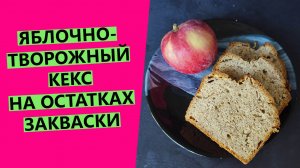 ЯБЛОЧНО-ТВОРОЖНЫЙ КЕКС НА ОСТАТКАХ ЗАКВАСКИ